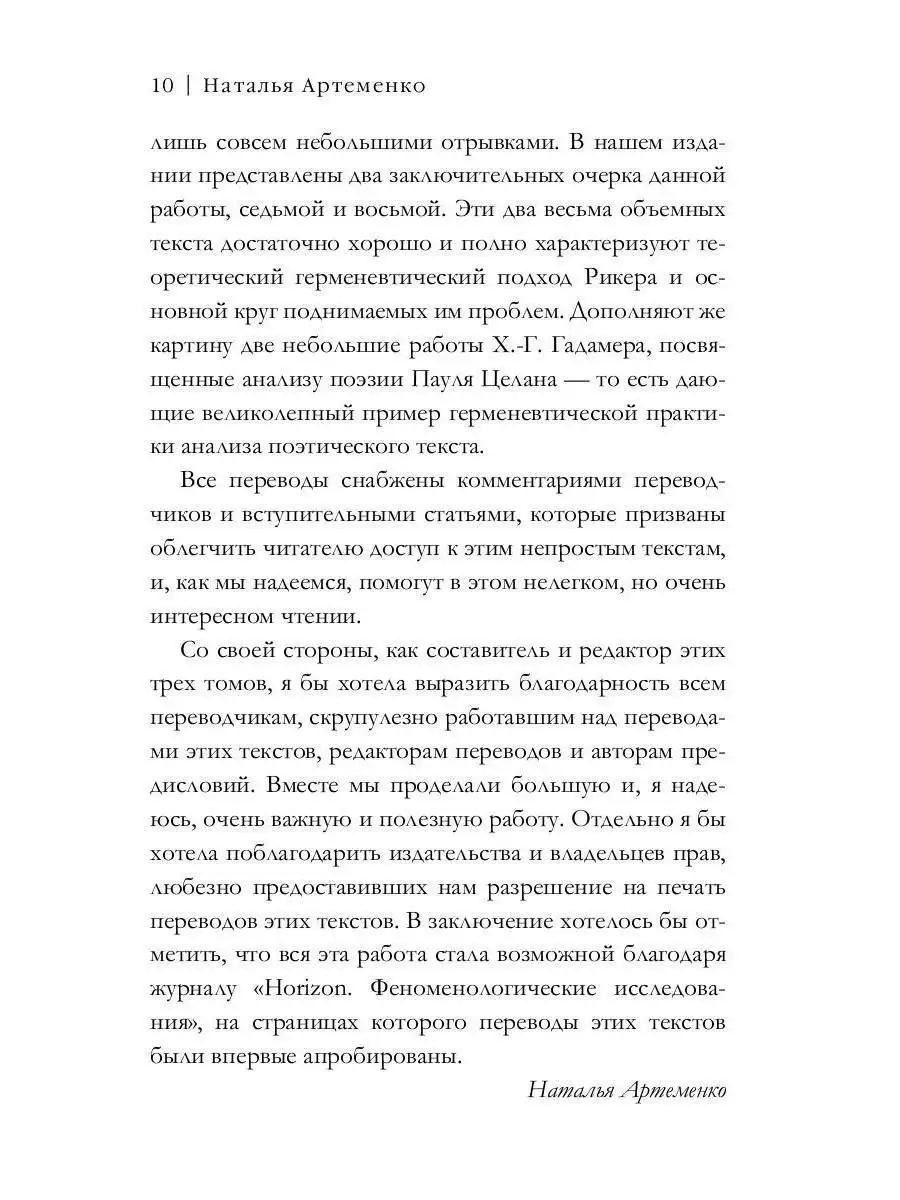 10 | Наталья Артеменко

лишь совсем небольшими отрывками. В нашем издании представлены два заключительных очерка данной работы, седьмой и восьмой. Эти два весьма объемных текста достаточно хорошо и полно характеризуют теоретический герменевтический подход Рикера и основной круг поднимаемых им проблем. Дополняют же картину две небольшие работы Х.-Г. Гадамера, посвященные анализу поэзии Пауля Целана — то есть дающие великолепный пример герменевтической практики анализа поэтического текста.

Все переводы снабжены комментариями переводчиков и вступительными статьями, которые призваны облегчить читателю доступ к этим непростым текстам, и, как мы надеемся, помогут в этом нелегком, но очень интересном чтении.

Со своей стороны, как составитель и редактор этих трех томов, я бы хотела выразить благодарность всем переводчикам, скрупулезно работавшим над переводами этих текстов, редакторам переводов и авторам предисловий. Вместе мы проделали большую и, я надеюсь, очень важную и полезную работу. Отдельно я бы хотела поблагодарить издательства и владельцев прав, любезно предоставивших нам разрешение на печать переводов этих текстов. В заключение хотелось бы отметить, что вся эта работа стала возможной благодаря журналу «Horizon. Феноменологические исследования», на страницах которого переводы этих текстов были впервые апробированы.

Наталья Артеменко